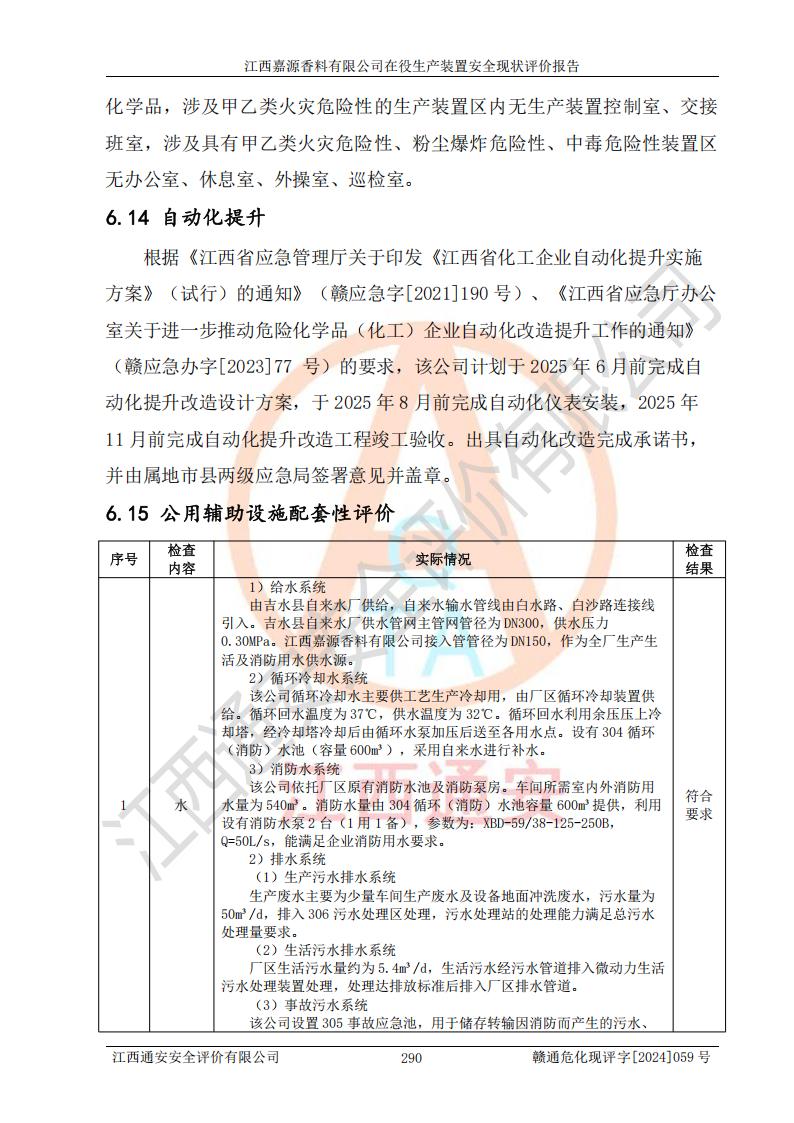 江西嘉源香料有限公司在役生产装置安全现状评价报告

化学品，涉及甲乙类火灾危险性的生产装置区内无生产装置控制室、交接班室，涉及具有甲乙类火灾危险性、粉尘爆炸危险性、中毒危险性装置区无办公室、休息室、外操室、巡检室。

6.14 自动化提升

根据《江西省应急管理厅关于印发《江西省化工企业自动化提升实施方案》（试行）的通知》（赣应急字[2021]190 号）、《江西省应急厅办公室关于进一步推动危险化学品（化工）企业自动化改造提升工作的通知》（赣应急办字[2023]77 号）的要求，该公司计划于 2025 年 6 月前完成自动化提升改造设计方案，于 2025 年 8 月前完成自动化仪表安装，2025 年 11 月前完成自动化提升改造工程竣工验收。出具自动化改造完成承诺书，并由属地市县两级应急局签署意见并盖章。

6.15 公用辅助设施配套性评价

| 序号 | 检查内容 | 实际情况 | 检查结果 |
|---|---|---|---|
| 1 | 水 | 1）给水系统<br>由吉水县自来水厂供给，自来水输水管线由白水路、白沙路连接线引入。吉水县自来水厂供水管网主管网管径为 DN300，供水压力 0.30MPa。江西嘉源香料有限公司接入管管径为 DN150，作为全厂生产生活及消防用水供水源。<br>2）循环冷却水系统<br>该公司循环冷却水主要供工艺生产冷却用，由厂区循环冷却装置供给。循环回水温度为 37℃，供水温度为 32℃。循环回水利用余压压上冷却塔，经冷却塔冷却后由循环水泵加压后送至各用水点。设有 304 循环（消防）水池（容量 600m³），采用自来水进行补水。<br>3）消防水系统<br>该公司依托厂区原有消防水池及消防泵房。车间所需室内外消防用水量为 540m³。消防水量由 304 循环（消防）水池容量 600m³ 提供，利用设有消防水泵 2 台（1 用 1 备），参数为：XBD-59/38-125-250B，Q=50L/s，能满足企业消防用水要求。<br>2）排水系统<br>（1）生产污水排水系统<br>生产废水主要为少量车间生产废水及设备地面冲洗废水，污水量为 50m³/d，排入 306 污水处理区处理，污水处理站的处理能力满足总污水处理量要求。<br>（2）生活污水排水系统<br>厂区生活污水量约为 5.4m³/d，生活污水经污水管道排入微动力生活污水处理装置处理，处理达排放标准后排入厂区排水管道。<br>（3）事故污水系统<br>该公司设置 305 事故应急池，用于储存转输因消防而产生的污水、 | 符合要求 |

江西通安安全评价有限公司　290　赣通危化现评字[2024]059 号